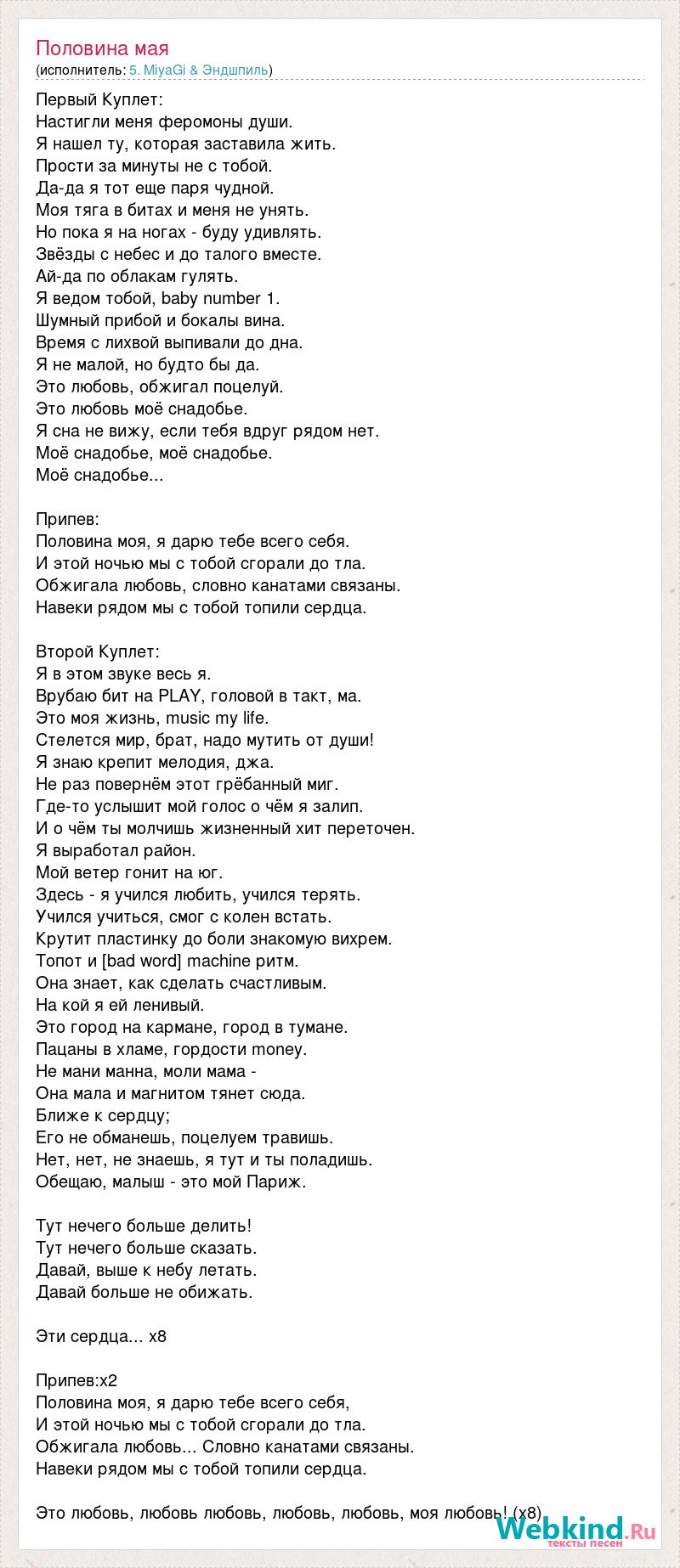 Половина мая
(исполнитель: 5. MiyaGi & Эндшпиль)

Первый Куплет:
Настигли меня феромоны души.
Я нашел ту, которая заставила жить.
Прости за минуты не с тобой.
Да-да я тот еще паря чудной.
Моя тяга в битах и меня не унять.
Но пока я на ногах - буду удивлять.
Звёзды с небес и до талого вместе.
Ай-да по облакам гулять.
Я ведом тобой, baby number 1.
Шумный прибой и бокалы вина.
Время с лихвой выпивали до дна.
Я не малой, но будто бы да.
Это любовь, обжигал поцелуй.
Это любовь моё снадобье.
Я сна не вижу, если тебя вдруг рядом нет.
Моё снадобье, моё снадобье.
Моё снадобье...

Припев:
Половина моя, я дарю тебе всего себя.
И этой ночью мы с тобой сгорали до тла.
Обжигала любовь, словно канатами связаны.
Навеки рядом мы с тобой топили сердца.

Второй Куплет:
Я в этом звуке весь я.
Врубаю бит на PLAY, головой в такт, ма.
Это моя жизнь, music my life.
Стелется мир, брат, надо мутить от души!
Я знаю крепит мелодия, джа.
Не раз повернём этот грёбанный миг.
Где-то услышит мой голос о чём я залип.
И о чём ты молчишь жизненный хит переточен.
Я выработал район.
Мой ветер гонит на юг.
Здесь - я учился любить, учился терять.
Учился учиться, смог с колен встать.
Крутит пластинку до боли знакомую вихрем.
Топот и [bad word] machine ритм.
Она знает, как сделать счастливым.
На кой я ей ленивый.
Это город на кармане, город в тумане.
Пацаны в хламе, гордости money.
Не мани манна, моли мама -
Она мала и магнитом тянет сюда.
Ближе к сердцу;
Его не обманешь, поцелуем травишь.
Нет, нет, не знаешь, я тут и ты поладишь.
Обещаю, малыш - это мой Париж.

Тут нечего больше делить!
Тут нечего больше сказать.
Давай, выше к небу летать.
Давай больше не обижать.

Эти сердца... x8

Припев:x2
Половина моя, я дарю тебе всего себя,
И этой ночью мы с тобой сгорали до тла.
Обжигала любовь... Словно канатами связаны.
Навеки рядом мы с тобой топили сердца.

Это любовь, любовь любовь, любовь, любовь, моя любовь! (x8)

Webkind.Ru
тексты песен